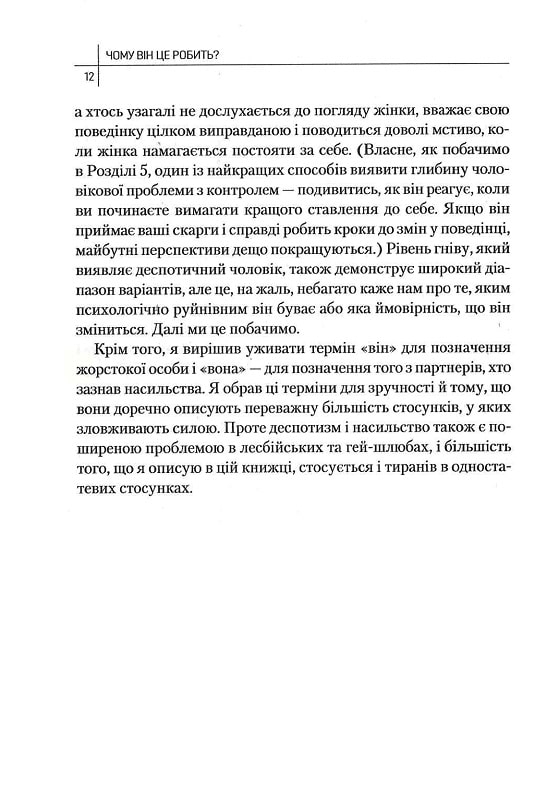 ЧОМУ ВІН ЦЕ РОБИТЬ?

12

а хтось узагалі не дослухається до погляду жінки, вважає свою поведінку цілком виправданою і поводиться доволі мстиво, коли жінка намагається постояти за себе. (Власне, як побачимо в Розділі 5, один із найкращих способів виявити глибину чоловікової проблеми з контролем — подивитись, як він реагує, коли ви починаєте вимагати кращого ставлення до себе. Якщо він приймає ваші скарги і справді робить кроки до змін у поведінці, майбутні перспективи дещо покращуються.) Рівень гніву, який виявляє деспотичний чоловік, також демонструє широкий діапазон варіантів, але це, на жаль, небагато каже нам про те, яким психологічно руйнівним він буває або яка ймовірність, що він зміниться. Далі ми це побачимо.

Крім того, я вирішив уживати термін «він» для позначення жорстокої особи і «вона» — для позначення того з партнерів, хто зазнав насильства. Я обрав ці терміни для зручності й тому, що вони доречно описують переважну більшість стосунків, у яких зловживають силою. Проте деспотизм і насильство також є поширеною проблемою в лесбійських та гей-шлюбах, і більшість того, що я описую в цій книжці, стосується і тиранів в одностатевих стосунках.